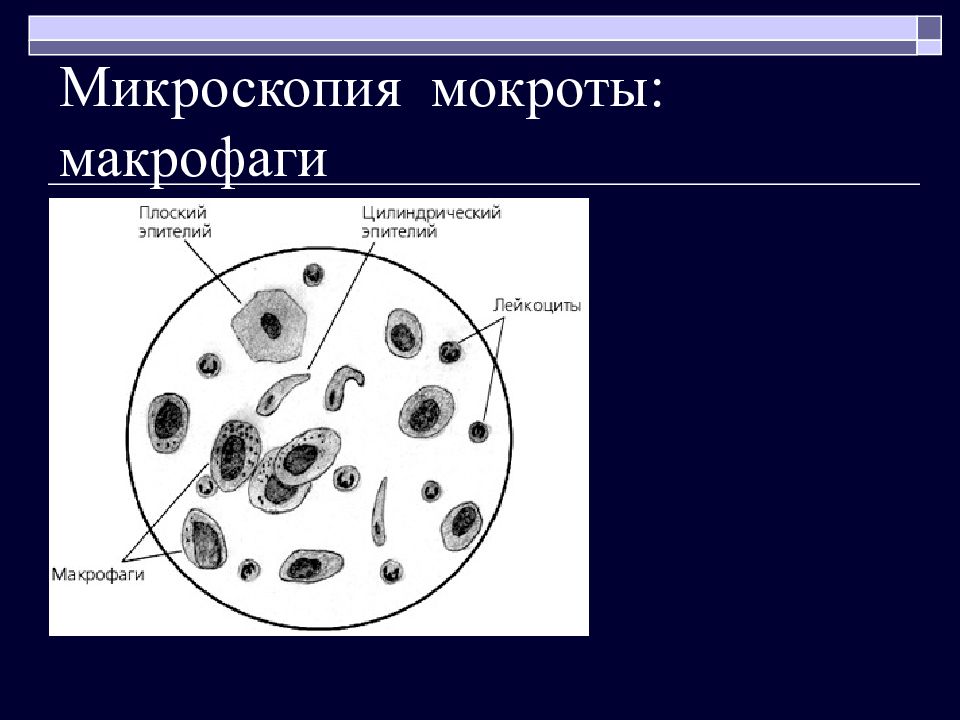 Микроскопия мокроты: макрофаги

Плоский эпителий

Цилиндрический эпителий

Лейкоциты

Макрофаги